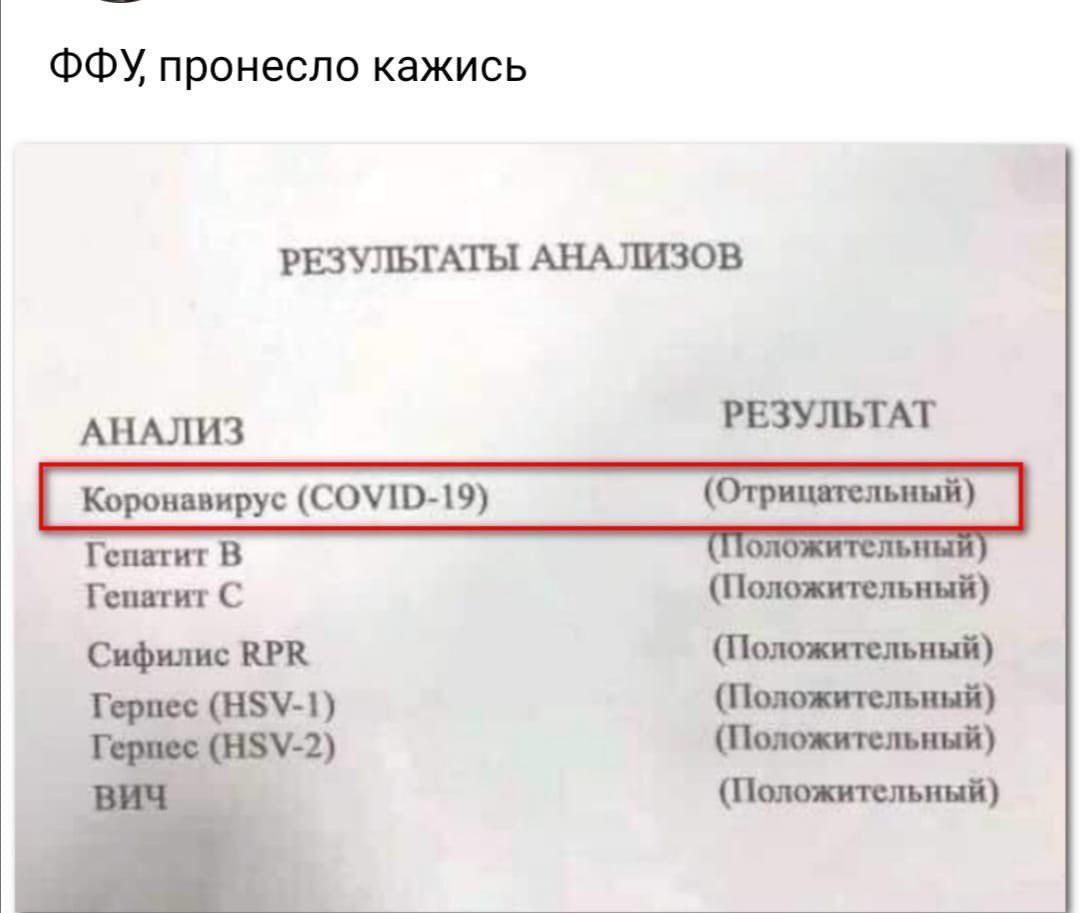 ФФУ, пронесло кажись

РЕЗУЛЬТАТЫ АНАЛИЗОВ

| АНАЛИЗ | РЕЗУЛЬТАТ |
|---|---|
| Коронавирус (COVID-19) | (Отрицательный) |
| Гепатит B | (Положительный) |
| Гепатит C | (Положительный) |
| Сифилис RPR | (Положительный) |
| Герпес (HSV-1) | (Положительный) |
| Герпес (HSV-2) | (Положительный) |
| ВИЧ | (Положительный) |